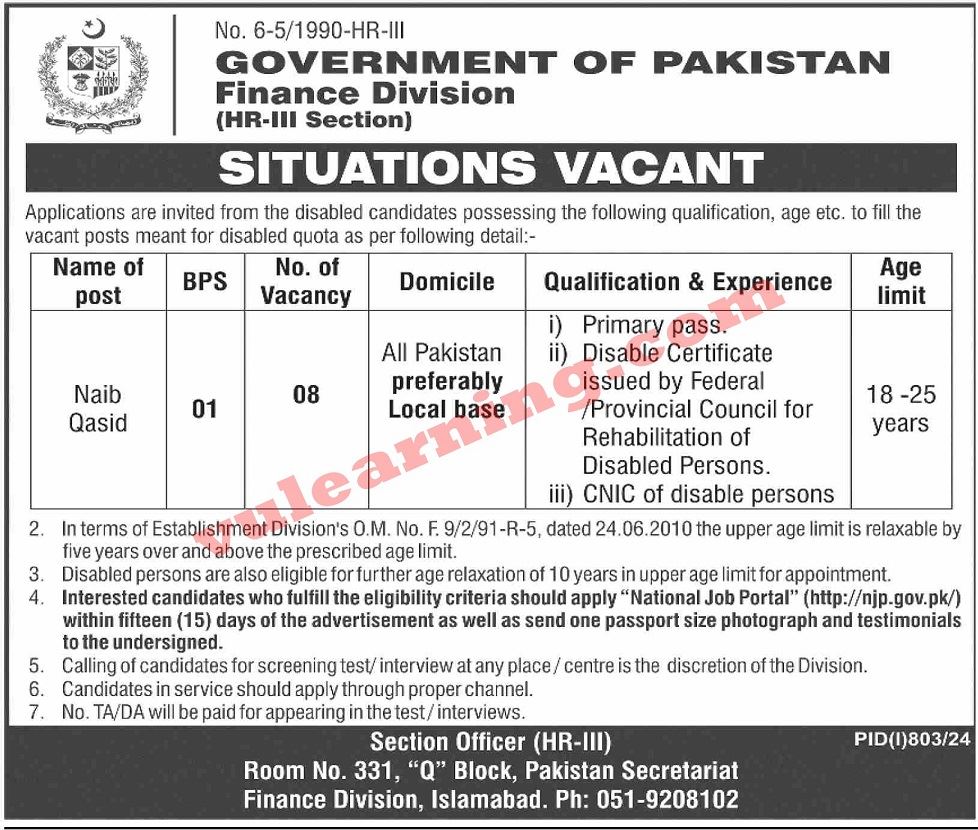 No. 6-5/1990-HR-III

GOVERNMENT OF PAKISTAN
Finance Division
(HR-III Section)

SITUATIONS VACANT

Applications are invited from the disabled candidates possessing the following qualification, age etc. to fill the vacant posts meant for disabled quota as per following detail:-

| Name of post | BPS | No. of Vacancy | Domicile | Qualification & Experience | Age limit |
|---|---|---|---|---|---|
| Naib Qasid | 01 | 08 | All Pakistan preferably Local base | i) Primary pass. ii) Disable Certificate issued by Federal /Provincial Council for Rehabilitation of Disabled Persons. iii) CNIC of disable persons | 18 -25 years |

vulearning.com

2. In terms of Establishment Division's O.M. No. F. 9/2/91-R-5, dated 24.06.2010 the upper age limit is relaxable by five years over and above the prescribed age limit.
3. Disabled persons are also eligible for further age relaxation of 10 years in upper age limit for appointment.
4. Interested candidates who fulfill the eligibility criteria should apply "National Job Portal" (http://njp.gov.pk/) within fifteen (15) days of the advertisement as well as send one passport size photograph and testimonials to the undersigned.
5. Calling of candidates for screening test/ interview at any place / centre is the discretion of the Division.
6. Candidates in service should apply through proper channel.
7. No. TA/DA will be paid for appearing in the test / interviews.

Section Officer (HR-III)
Room No. 331, "Q" Block, Pakistan Secretariat
Finance Division, Islamabad. Ph: 051-9208102

PID(I)803/24